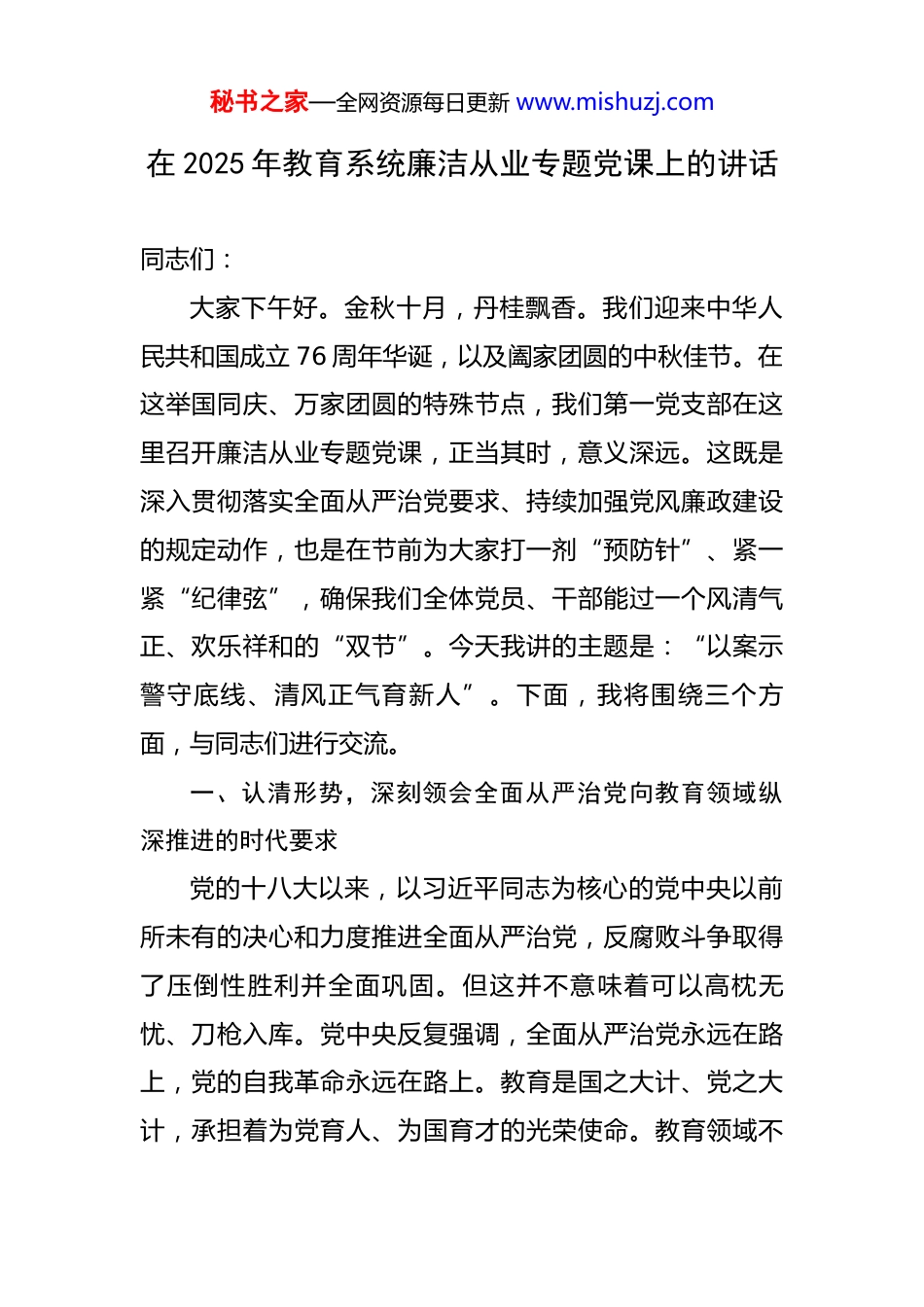 秘书之家—全网资源每日更新 www.mishuzj.com

在 2025 年教育系统廉洁从业专题党课上的讲话

同志们：

大家下午好。金秋十月，丹桂飘香。我们迎来中华人民共和国成立 76 周年华诞，以及阖家团圆的中秋佳节。在这举国同庆、万家团圆的特殊节点，我们第一党支部在这里召开廉洁从业专题党课，正当其时，意义深远。这既是深入贯彻落实全面从严治党要求、持续加强党风廉政建设的规定动作，也是在节前为大家打一剂“预防针”、紧一紧“纪律弦”，确保我们全体党员、干部能过一个风清气正、欢乐祥和的“双节”。今天我讲的主题是：“以案示警守底线、清风正气育新人”。下面，我将围绕三个方面，与同志们进行交流。

一、认清形势，深刻领会全面从严治党向教育领域纵深推进的时代要求

党的十八大以来，以习近平同志为核心的党中央以前所未有的决心和力度推进全面从严治党，反腐败斗争取得了压倒性胜利并全面巩固。但这并不意味着可以高枕无忧、刀枪入库。党中央反复强调，全面从严治党永远在路上，党的自我革命永远在路上。教育是国之大计、党之大计，承担着为党育人、为国育才的光荣使命。教育领域不